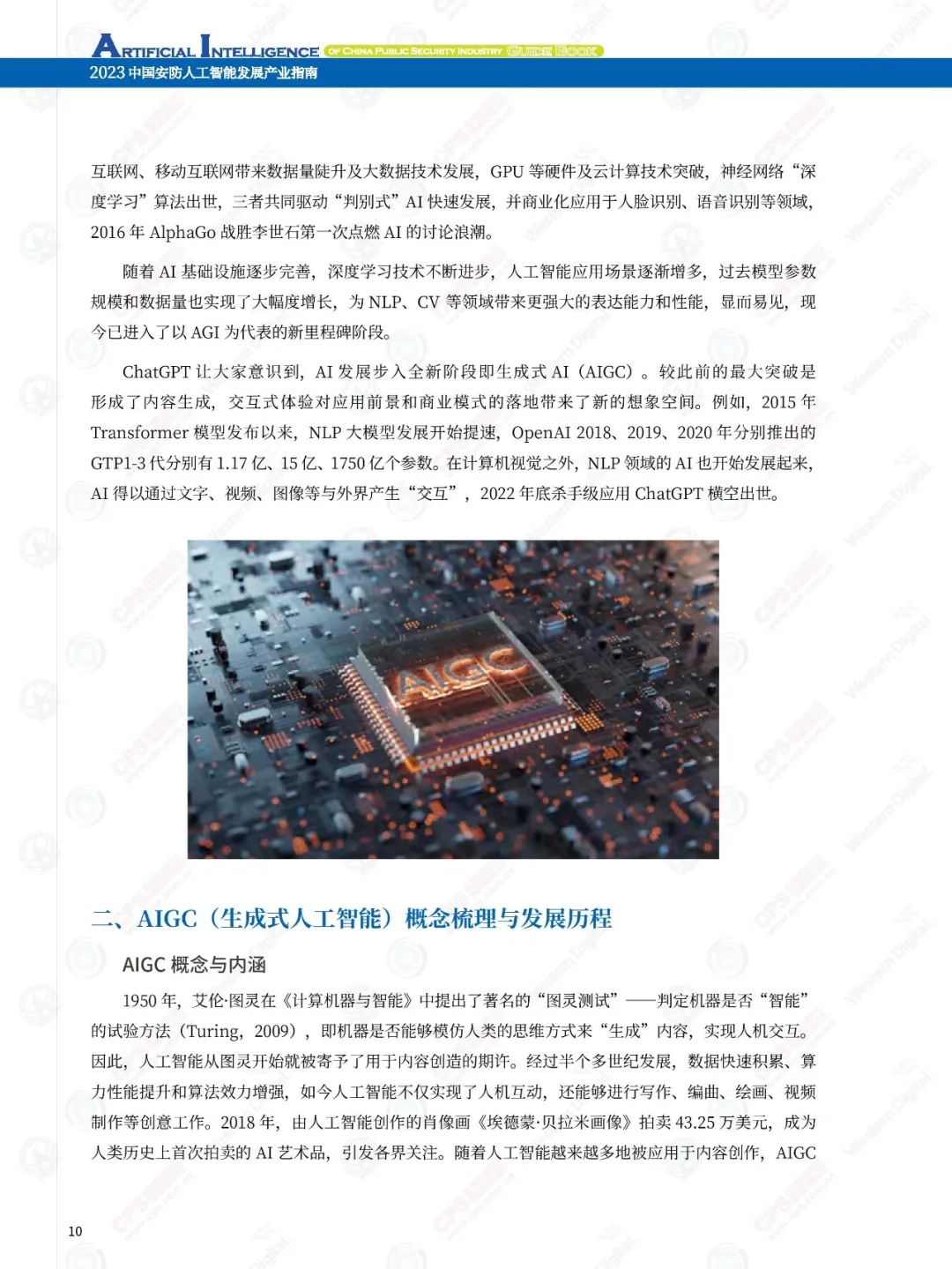 ARTIFICIAL INTELLIGENCE OF CHINA PUBLIC SECURITY INDUSTRY GUIDE BOOK
2023 中国安防人工智能发展产业指南

互联网、移动互联网带来数据量陡升及大数据技术发展，GPU 等硬件及云计算技术突破，神经网络“深度学习”算法出世，三者共同驱动“判别式”AI 快速发展，并商业化应用于人脸识别、语音识别等领域，2016 年 AlphaGo 战胜李世石第一次点燃 AI 的讨论浪潮。

随着 AI 基础设施逐步完善，深度学习技术不断进步，人工智能应用场景逐渐增多，过去模型参数规模和数据量也实现了大幅度增长，为 NLP、CV 等领域带来更强大的表达能力和性能，显而易见，现今已进入了以 AGI 为代表的新里程碑阶段。

ChatGPT 让大家意识到，AI 发展步入全新阶段即生成式 AI（AIGC）。较此前的最大突破是形成了内容生成，交互式体验对应用前景和商业模式的落地带来了新的想象空间。例如，2015 年 Transformer 模型发布以来，NLP 大模型发展开始提速，OpenAI 2018、2019、2020 年分别推出的 GTP1-3 代分别有 1.17 亿、15 亿、1750 亿个参数。在计算机视觉之外，NLP 领域的 AI 也开始发展起来，AI 得以通过文字、视频、图像等与外界产生“交互”，2022 年底杀手级应用 ChatGPT 横空出世。

AIGC

二、AIGC（生成式人工智能）概念梳理与发展历程

AIGC 概念与内涵

1950 年，艾伦·图灵在《计算机器与智能》中提出了著名的“图灵测试”——判定机器是否“智能”的试验方法（Turing，2009），即机器是否能够模仿人类的思维方式来“生成”内容，实现人机交互。因此，人工智能从图灵开始就被寄予了用于内容创造的期许。经过半个多世纪发展，数据快速积累、算力性能提升和算法效力增强，如今人工智能不仅实现了人机互动，还能够进行写作、编曲、绘画、视频制作等创意工作。2018 年，由人工智能创作的肖像画《埃德蒙·贝拉米画像》拍卖 43.25 万美元，成为人类历史上首次拍卖的 AI 艺术品，引发各界关注。随着人工智能越来越多地被应用于内容创作，AIGC

10